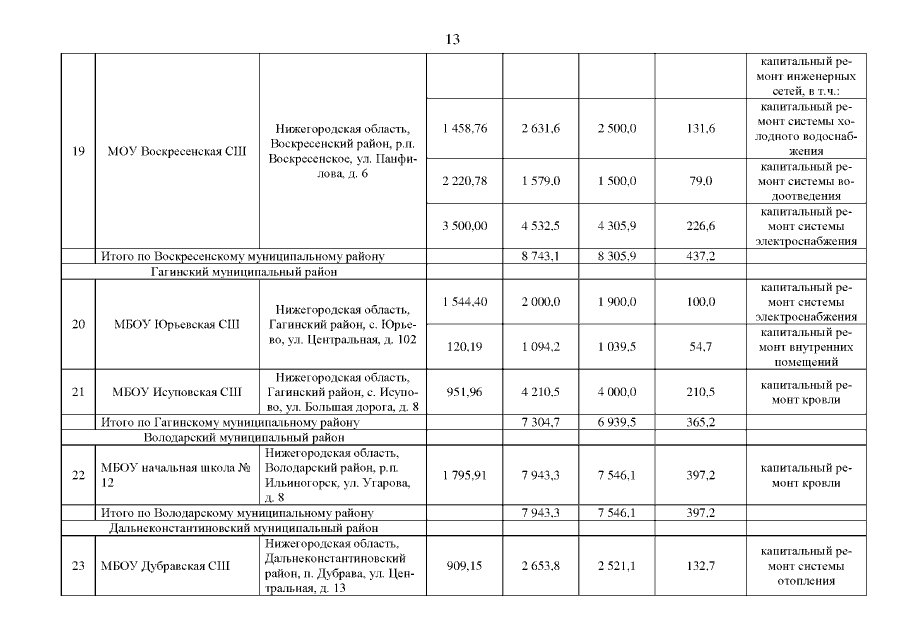 13

| | | | | | | | |
|---|---|---|---|---|---|---|---|
| 19 | МОУ Воскресенская СШ | Нижегородская область, Воскресенский район, р.п. Воскресенское, ул. Панфилова, д. 6 | | | | | капитальный ремонт инженерных сетей, в т.ч.: |
| | | | 1 458,76 | 2 631,6 | 2 500,0 | 131,6 | капитальный ремонт системы холодного водоснабжения |
| | | | 2 220,78 | 1 579,0 | 1 500,0 | 79,0 | капитальный ремонт системы водоотведения |
| | | | 3 500,00 | 4 532,5 | 4 305,9 | 226,6 | капитальный ремонт системы электроснабжения |
| | Итого по Воскресенскому муниципальному району | | | 8 743,1 | 8 305,9 | 437,2 | |
| | Гагинский муниципальный район | | | | | | |
| 20 | МБОУ Юрьевская СШ | Нижегородская область, Гагинский район, с. Юрьево, ул. Центральная, д. 102 | 1 544,40 | 2 000,0 | 1 900,0 | 100,0 | капитальный ремонт системы электроснабжения |
| | | | 120,19 | 1 094,2 | 1 039,5 | 54,7 | капитальный ремонт внутренних помещений |
| 21 | МБОУ Исуповская СШ | Нижегородская область, Гагинский район, с. Исупово, ул. Большая дорога, д. 8 | 951,96 | 4 210,5 | 4 000,0 | 210,5 | капитальный ремонт кровли |
| | Итого по Гагинскому муниципальному району | | | 7 304,7 | 6 939,5 | 365,2 | |
| | Володарский муниципальный район | | | | | | |
| 22 | МБОУ начальная школа № 12 | Нижегородская область, Володарский район, р.п. Ильиногорск, ул. Угарова, д. 8 | 1 795,91 | 7 943,3 | 7 546,1 | 397,2 | капитальный ремонт кровли |
| | Итого по Володарскому муниципальному району | | | 7 943,3 | 7 546,1 | 397,2 | |
| | Дальнеконстантиновский муниципальный район | | | | | | |
| 23 | МБОУ Дубравская СШ | Нижегородская область, Дальнеконстантиновский район, п. Дубрава, ул. Центральная, д. 13 | 909,15 | 2 653,8 | 2 521,1 | 132,7 | капитальный ремонт системы отопления |